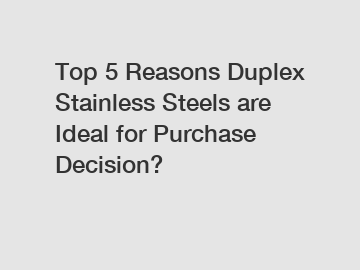 Top 5 Reasons Duplex Stainless Steels are Ideal for Purchase Decision?